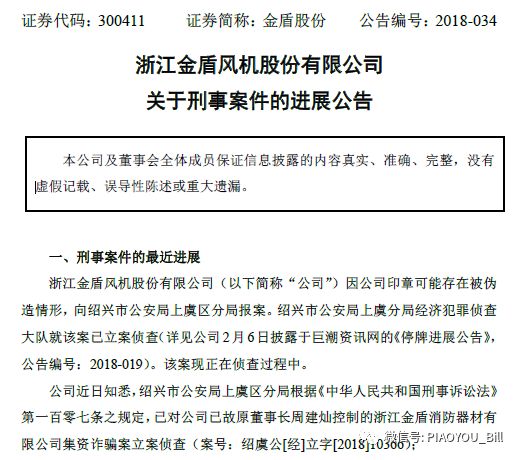 证券代码：300411　　证券简称：金盾股份　　公告编号：2018-034

浙江金盾风机股份有限公司
关于刑事案件的进展公告

本公司及董事会全体成员保证信息披露的内容真实、准确、完整，没有虚假记载、误导性陈述或重大遗漏。

一、刑事案件的最近进展

浙江金盾风机股份有限公司（以下简称“公司”）因公司印章可能存在被伪造情形，向绍兴市公安局上虞区分局报案。绍兴市公安局上虞分局经济犯罪侦查大队就该案已立案侦查（详见公司2月6日披露于巨潮资讯网的《停牌进展公告》，公告编号：2018-019）。该案现正在侦查过程中。

公司近日知悉，绍兴市公安局上虞区分局根据《中华人民共和国刑事诉讼法》第一百零七条之规定，已对公司已故原董事长周建灿控制的浙江金盾消防器材有限公司集资诈骗案立案侦查（案号：绍虞公[经]立字[2018]10366）；

微信号: PIAOYOU_Bill